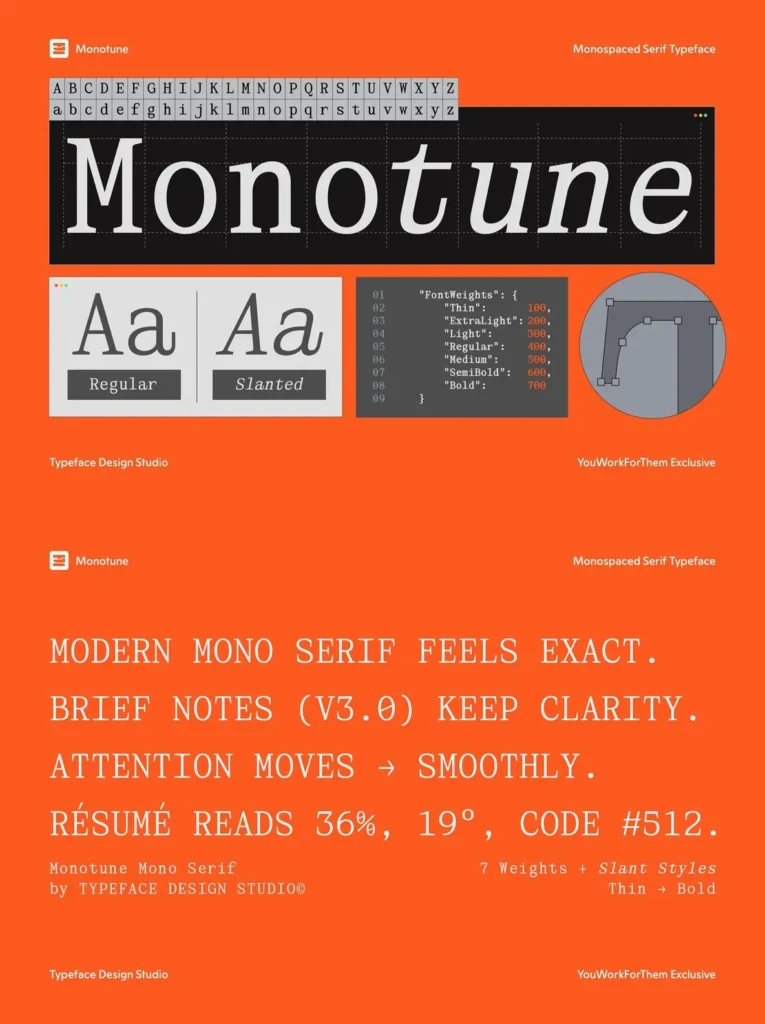 Monotune

Monospaced Serif Typeface

A B C D E F G H I J K L M N O P Q R S T U V W X Y Z
a b c d e f g h i j k l m n o p q r s t u v w x y z

Monotune

Aa
Regular

Aa
Slanted

01 "FontWeights": {
02 "Thin": 100,
03 "ExtraLight": 200,
04 "Light": 300,
05 "Regular": 400,
06 "Medium": 500,
07 "SemiBold": 600,
08 "Bold": 700
09 }

Typeface Design Studio

YouWorkForThem Exclusive

Monotune

Monospaced Serif Typeface

MODERN MONO SERIF FEELS EXACT.
BRIEF NOTES (V3.0) KEEP CLARITY.
ATTENTION MOVES → SMOOTHLY.
RÉSUMÉ READS 36%, 19°, CODE #512.

Monotune Mono Serif
by TYPEFACE DESIGN STUDIO©

7 Weights + Slant Styles
Thin → Bold

Typeface Design Studio

YouWorkForThem Exclusive